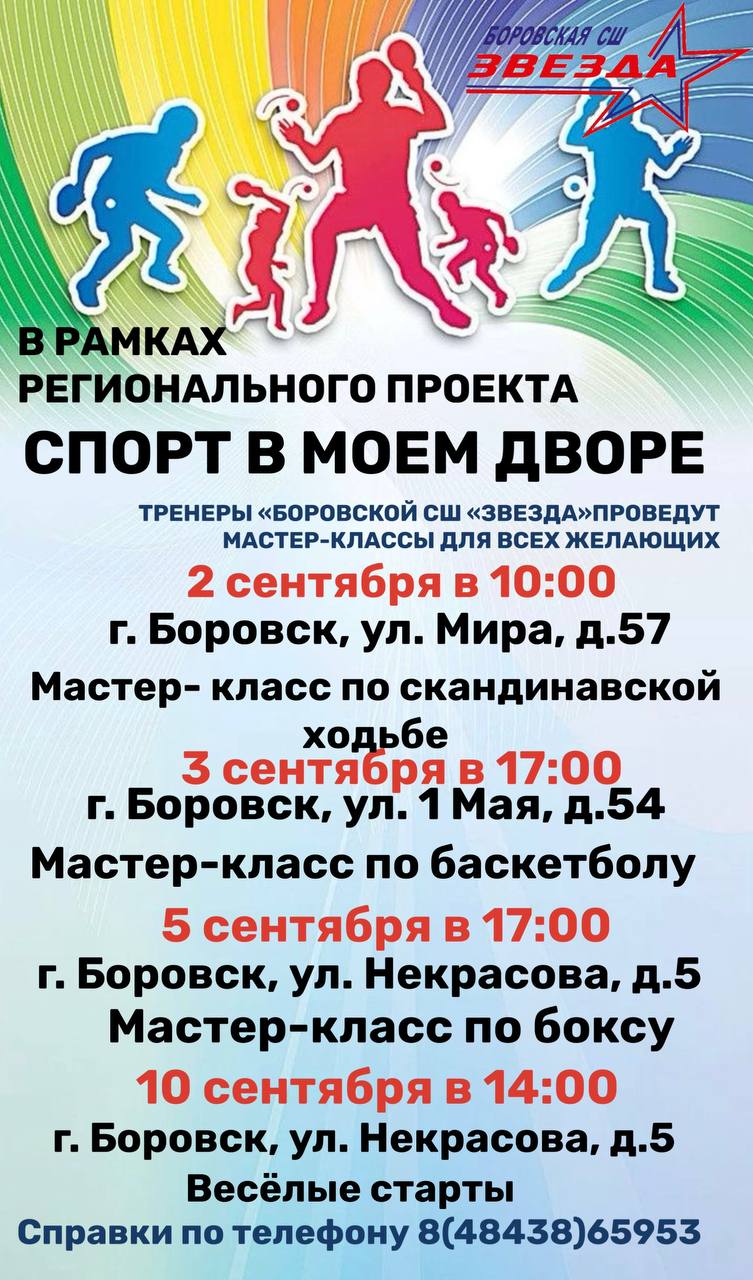 БОРОВСКАЯ СШ
ЗВЕЗДА

В РАМКАХ
РЕГИОНАЛЬНОГО ПРОЕКТА
СПОРТ В МОЕМ ДВОРЕ

ТРЕНЕРЫ «БОРОВСКОЙ СШ «ЗВЕЗДА»ПРОВЕДУТ МАСТЕР-КЛАССЫ ДЛЯ ВСЕХ ЖЕЛАЮЩИХ

2 сентября в 10:00
г. Боровск, ул. Мира, д.57
Мастер- класс по скандинавской ходьбе

3 сентября в 17:00
г. Боровск, ул. 1 Мая, д.54
Мастер-класс по баскетболу

5 сентября в 17:00
г. Боровск, ул. Некрасова, д.5
Мастер-класс по боксу

10 сентября в 14:00
г. Боровск, ул. Некрасова, д.5
Весёлые старты

Справки по телефону 8(48438)65953